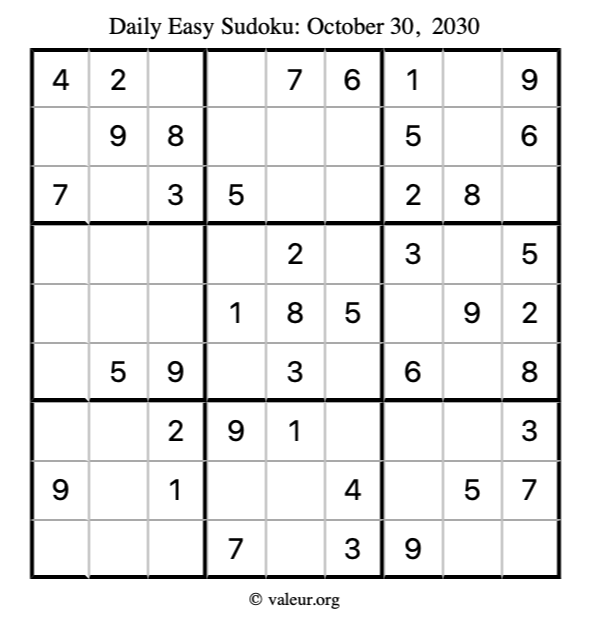 Daily Easy Sudoku: October 30, 2030

| 4 | 2 |  |  | 7 | 6 | 1 |  | 9 |
|---|---|---|---|---|---|---|---|---|
|  | 9 | 8 |  |  |  | 5 |  | 6 |
| 7 |  | 3 | 5 |  |  | 2 | 8 |  |
|  |  |  |  | 2 |  | 3 |  | 5 |
|  |  |  | 1 | 8 | 5 |  | 9 | 2 |
|  | 5 | 9 |  | 3 |  | 6 |  | 8 |
|  |  | 2 | 9 | 1 |  |  |  | 3 |
| 9 |  | 1 |  |  | 4 |  | 5 | 7 |
|  |  |  | 7 |  | 3 | 9 |  |  |

© valeur.org